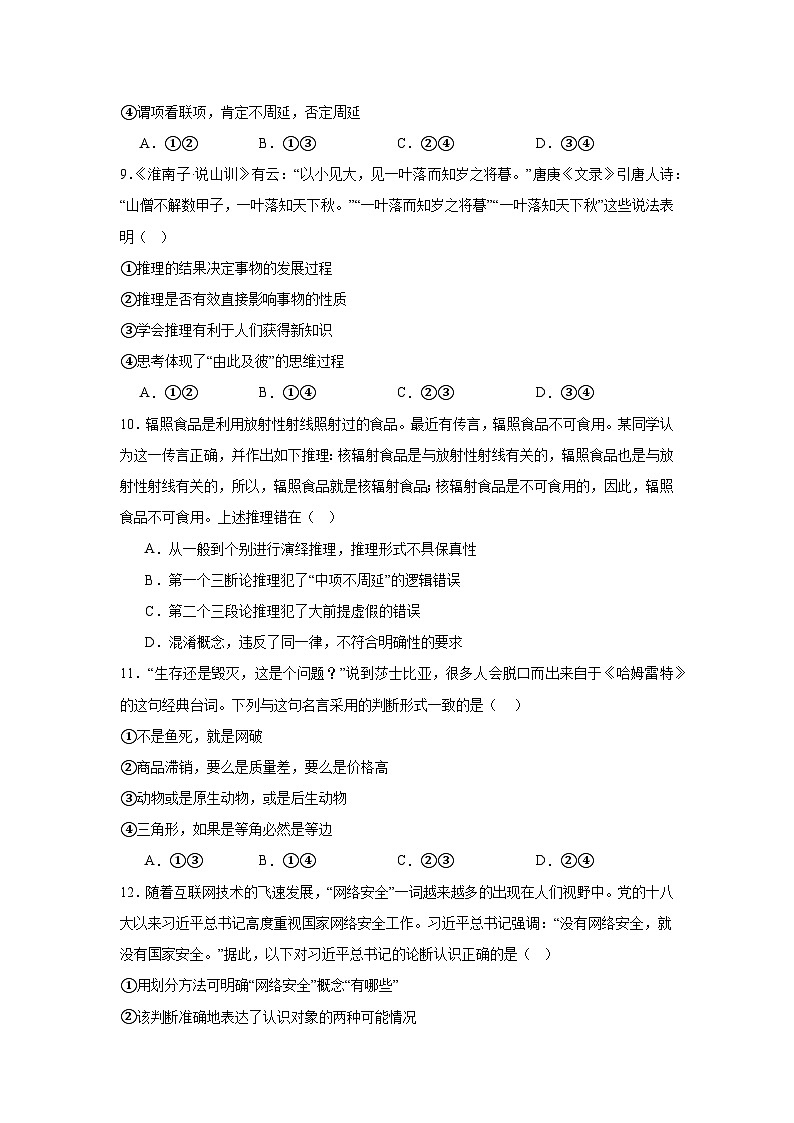 ④谓项看联项，肯定不周延，否定周延

A．①②　　B．①③　　C．②④　　D．③④

9.《淮南子·说山训》有云：“以小见大，见一叶落而知岁之将暮。”唐庚《文录》引唐人诗：“山僧不解数甲子，一叶落知天下秋。”“一叶落而知岁之将暮”“一叶落知天下秋”这些说法表明（　）

①推理的结果决定事物的发展过程

②推理是否有效直接影响事物的性质

③学会推理有利于人们获得新知识

④思考体现了“由此及彼”的思维过程

A．①②　　B．①④　　C．②③　　D．③④

10．辐照食品是利用放射性射线照射过的食品。最近有传言，辐照食品不可食用。某同学认为这一传言正确，并作出如下推理：核辐射食品是与放射性射线有关的，辐照食品也是与放射性射线有关的，所以，辐照食品就是核辐射食品；核辐射食品是不可食用的，因此，辐照食品不可食用。上述推理错在（　）

A．从一般到个别进行演绎推理，推理形式不具保真性

B．第一个三断论推理犯了“中项不周延”的逻辑错误

C．第二个三段论推理犯了大前提虚假的错误

D．混淆概念，违反了同一律，不符合明确性的要求

11．“生存还是毁灭，这是个问题？”说到莎士比亚，很多人会脱口而出来自于《哈姆雷特》的这句经典台词。下列与这句名言采用的判断形式一致的是（　）

①不是鱼死，就是网破

②商品滞销，要么是质量差，要么是价格高

③动物或是原生动物，或是后生动物

④三角形，如果是等角必然是等边

A．①③　　B．①④　　C．②③　　D．②④

12．随着互联网技术的飞速发展，“网络安全”一词越来越多的出现在人们视野中。党的十八大以来习近平总书记高度重视国家网络安全工作。习近平总书记强调：“没有网络安全，就没有国家安全。”据此，以下对习近平总书记的论断认识正确的是（　）

①用划分方法可明确“网络安全”概念“有哪些”

②该判断准确地表达了认识对象的两种可能情况